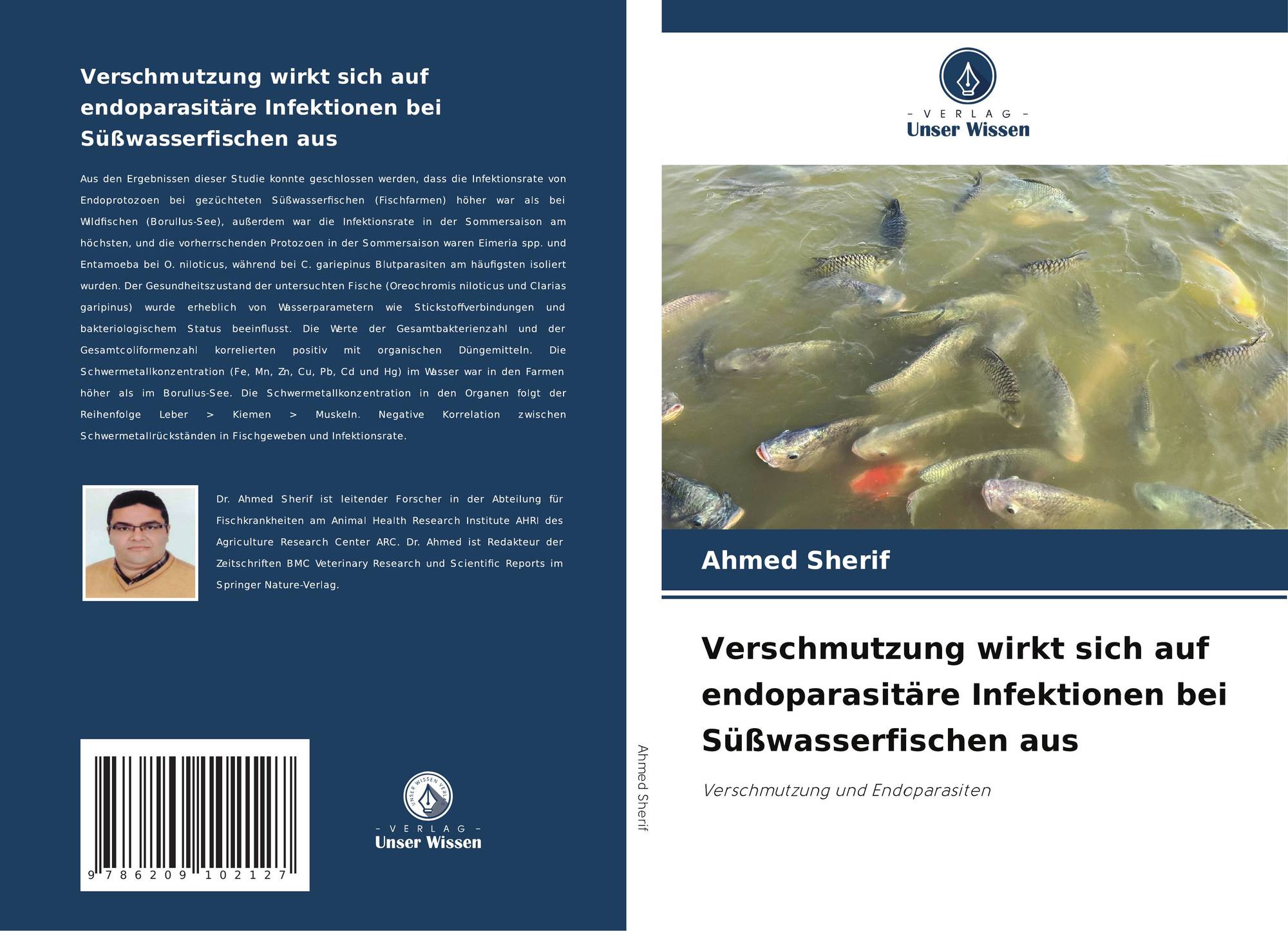 Verschmutzung wirkt sich auf endoparasitäre Infektionen bei Süßwasserfischen aus

Aus den Ergebnissen dieser Studie konnte geschlossen werden, dass die Infektionsrate von Endoprotozoen bei gezüchteten Süßwasserfischen (Fischfarmen) höher war als bei Wildfischen (Borullus-See), außerdem war die Infektionsrate in der Sommersaison am höchsten, und die vorherrschenden Protozoen in der Sommersaison waren Eimeria spp. und Entamoeba bei O. niloticus, während bei C. gariepinus Blutparasiten am häufigsten isoliert wurden. Der Gesundheitszustand der untersuchten Fische (Oreochromis niloticus und Clarias garipinus) wurde erheblich von Wasserparametern wie Stickstoffverbindungen und bakteriologischem Status beeinflusst. Die Werte der Gesamtbakterienzahl und der Gesamtcoliformenzahl korrelierten positiv mit organischen Düngemitteln. Die Schwermetallkonzentration (Fe, Mn, Zn, Cu, Pb, Cd und Hg) im Wasser war in den Farmen höher als im Borullus-See. Die Schwermetallkonzentration in den Organen folgt der Reihenfolge Leber > Kiemen > Muskeln. Negative Korrelation zwischen Schwermetallrückständen in Fischgeweben und Infektionsrate.

Dr. Ahmed Sherif ist leitender Forscher in der Abteilung für Fischkrankheiten am Animal Health Research Institute AHRI des Agriculture Research Center ARC. Dr. Ahmed ist Redakteur der Zeitschriften BMC Veterinary Research und Scientific Reports im Springer Nature-Verlag.

9 786209 102127

UNSER WISSEN VERLAG
– VERLAG –
Unser Wissen

Ahmed Sherif

– VERLAG –
Unser Wissen

Ahmed Sherif

Verschmutzung wirkt sich auf endoparasitäre Infektionen bei Süßwasserfischen aus

Verschmutzung und Endoparasiten